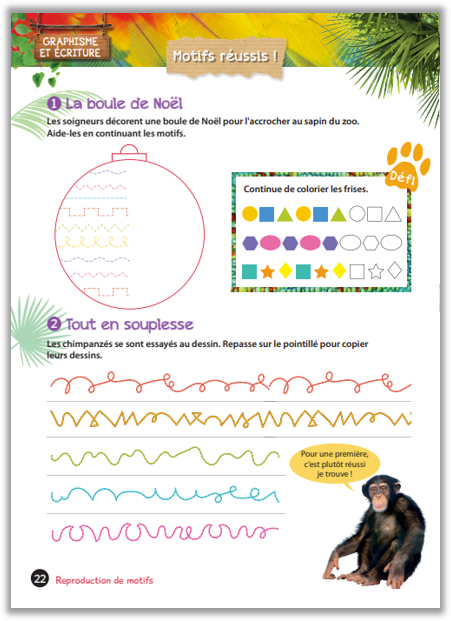 GRAPHISME ET ÉCRITURE

Motifs réussis !

1 La boule de Noël

Les soigneurs décorent une boule de Noël pour l'accrocher au sapin du zoo. Aide-les en continuant les motifs.

Défi

Continue de colorier les frises.

2 Tout en souplesse

Les chimpanzés se sont essayés au dessin. Repasse sur le pointillé pour copier leurs dessins.

Pour une première, c'est plutôt réussi je trouve !

22 Reproduction de motifs